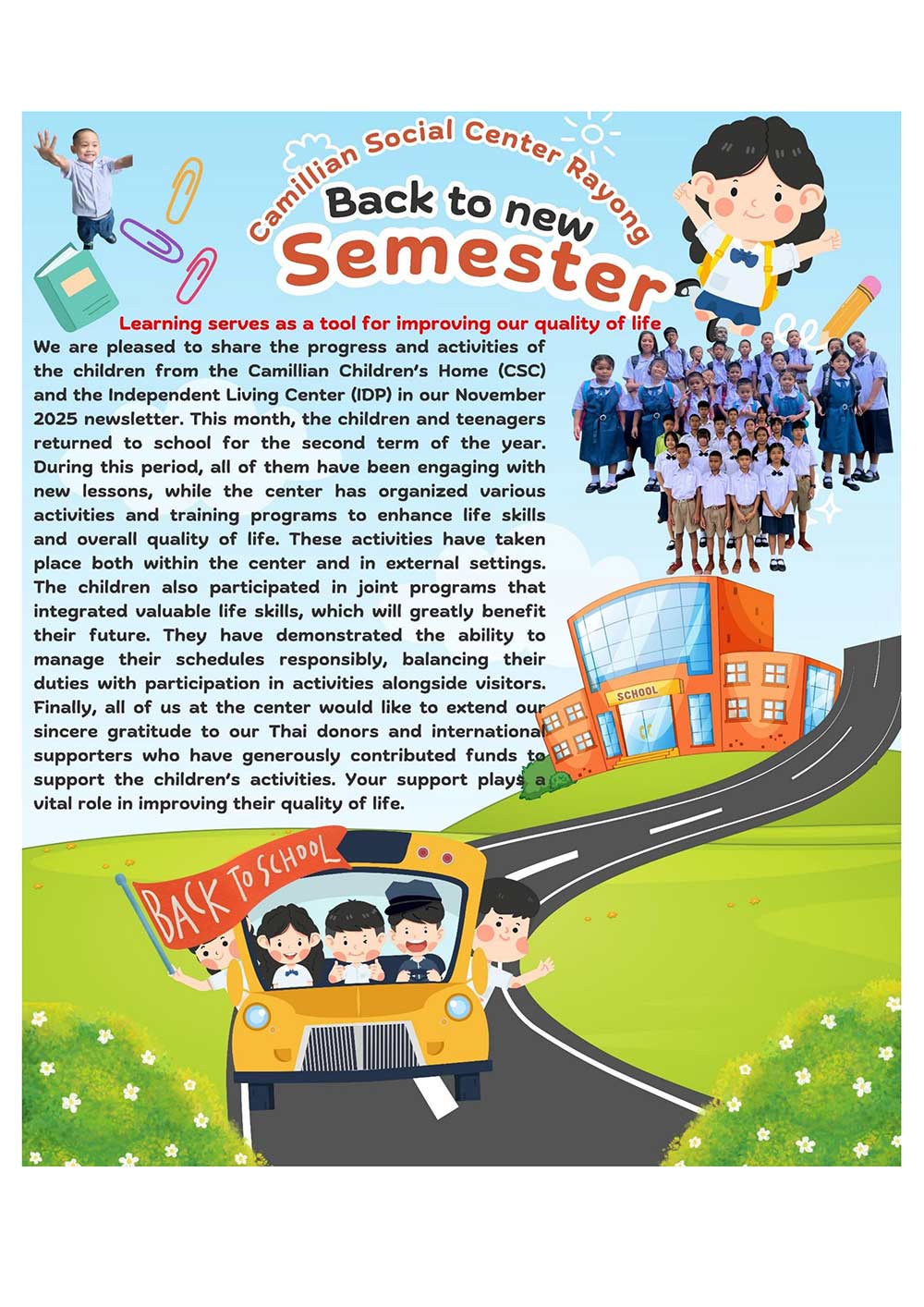 Camillian Social Center Rayong

Back to new Semester

Learning serves as a tool for improving our quality of life

We are pleased to share the progress and activities of the children from the Camillian Children's Home (CSC) and the Independent Living Center (IDP) in our November 2025 newsletter. This month, the children and teenagers returned to school for the second term of the year. During this period, all of them have been engaging with new lessons, while the center has organized various activities and training programs to enhance life skills and overall quality of life. These activities have taken place both within the center and in external settings. The children also participated in joint programs that integrated valuable life skills, which will greatly benefit their future. They have demonstrated the ability to manage their schedules responsibly, balancing their duties with participation in activities alongside visitors. Finally, all of us at the center would like to extend our sincere gratitude to our Thai donors and international supporters who have generously contributed funds to support the children's activities. Your support plays a vital role in improving their quality of life.

SCHOOL

BACK TO SCHOOL